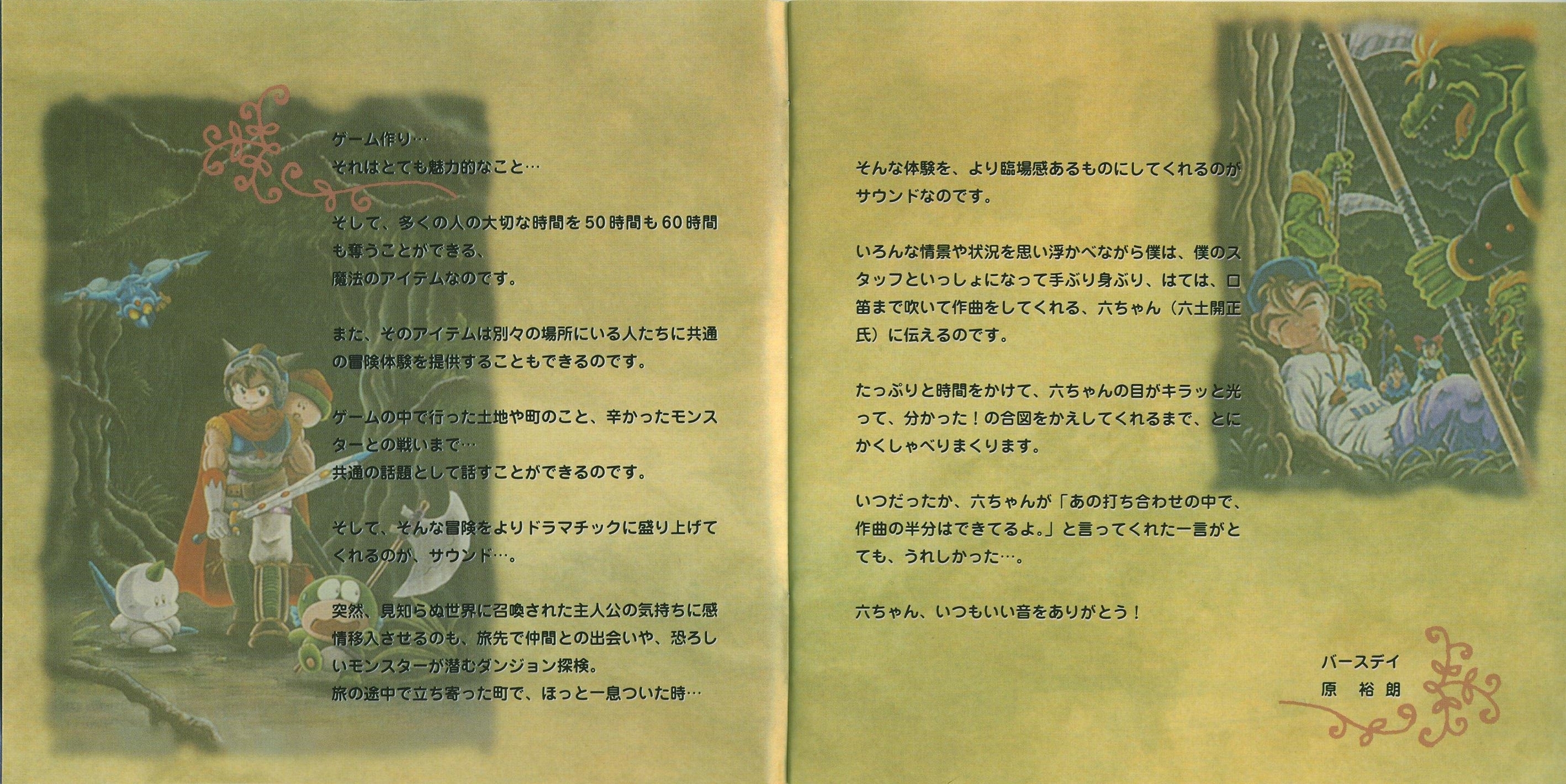 ゲーム作り…
それはとても魅力的なこと…

そして、多くの人の大切な時間を50時間も60時間も奪うことができる、
魔法のアイテムなのです。

また、そのアイテムは別々の場所にいる人たちに共通の冒険体験を提供することもできるのです。

ゲームの中で行った土地や町のこと、辛かったモンスターとの戦いまで…
共通の話題として話すことができるのです。

そして、そんな冒険をよりドラマチックに盛り上げてくれるのが、サウンド…。

突然、見知らぬ世界に召喚された主人公の気持ちに感情移入させるのも、旅先で仲間との出会いや、恐ろしいモンスターが潜むダンジョン探検。
旅の途中で立ち寄った町で、ほっと一息ついた時…

そんな体験を、より臨場感あるものにしてくれるのがサウンドなのです。

いろんな情景や状況を思い浮かべながら僕は、僕のスタッフといっしょになって手ぶり身ぶり、はては、口笛まで吹いて作曲をしてくれる、六ちゃん（六土開正氏）に伝えるのです。

たっぷりと時間をかけて、六ちゃんの目がキラッと光って、分かった！の合図をかえしてくれるまで、とにかくしゃべりまくります。

いつだったか、六ちゃんが「あの打ち合わせの中で、作曲の半分はできてるよ。」と言ってくれた一言がとても、うれしかった…。

六ちゃん、いつもいい音をありがとう！

バースデイ
原 裕朗